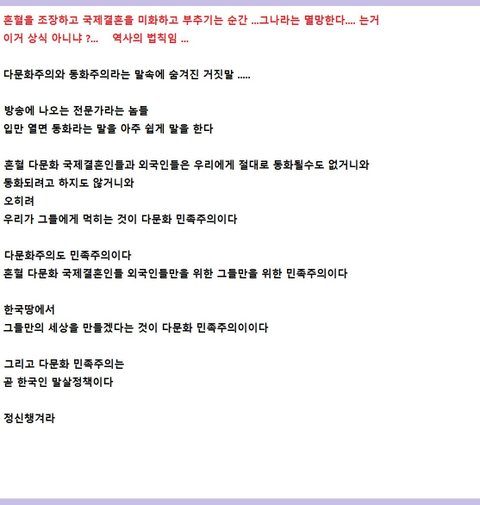 혼혈을 조장하고 국제결혼을 미화하고 부추기는 순간 ...그나라는 멸망한다.... 는거 이거 상식 아니냐 ?... 역사의 법칙임 ...

다문화주의와 동화주의라는 말속에 숨겨진 거짓말 .....

방송에 나오는 전문가라는 놈들
입만 열면 동화라는 말을 아주 쉽게 말을 한다

혼혈 다문화 국제결혼인들과 외국인들은 우리에게 절대로 동화될수도 없거니와
동화되려고 하지도 않거니와
오히려
우리가 그들에게 먹히는 것이 다문화 민족주의이다

다문화주의도 민족주의이다
혼혈 다문화 국제결혼인들 외국인들만을 위한 그들만을 위한 민족주의이다

한국땅에서
그들만의 세상을 만들겠다는 것이 다문화 민족주의이이다

그리고 다문화 민족주의는
곧 한국인 말살정책이다

정신챙겨라